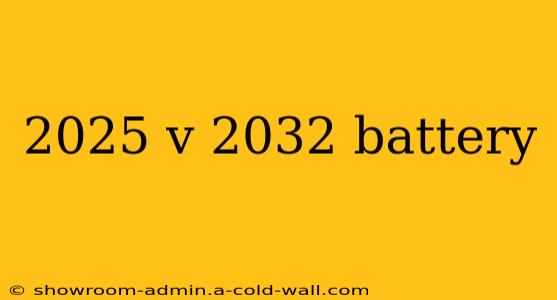 2025 v 2032 battery

© showroom-admin.a-cold-wall.com